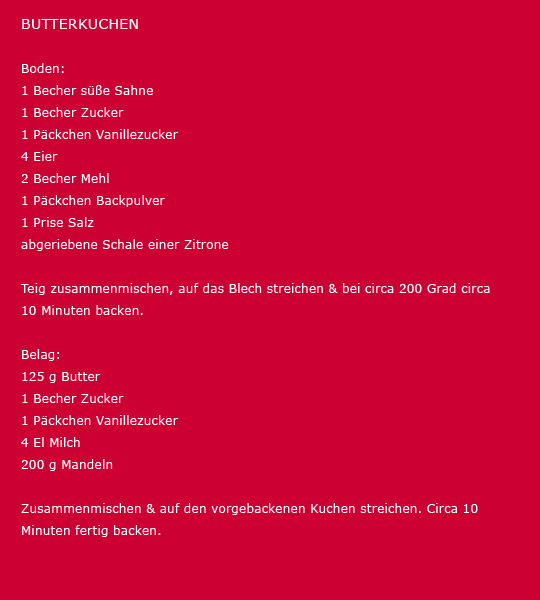 BUTTERKUCHEN

Boden:
1 Becher süße Sahne
1 Becher Zucker
1 Päckchen Vanillezucker
4 Eier
2 Becher Mehl
1 Päckchen Backpulver
1 Prise Salz
abgeriebene Schale einer Zitrone

Teig zusammenmischen, auf das Blech streichen & bei circa 200 Grad circa 10 Minuten backen.

Belag:
125 g Butter
1 Becher Zucker
1 Päckchen Vanillezucker
4 El Milch
200 g Mandeln

Zusammenmischen & auf den vorgebackenen Kuchen streichen. Circa 10 Minuten fertig backen.